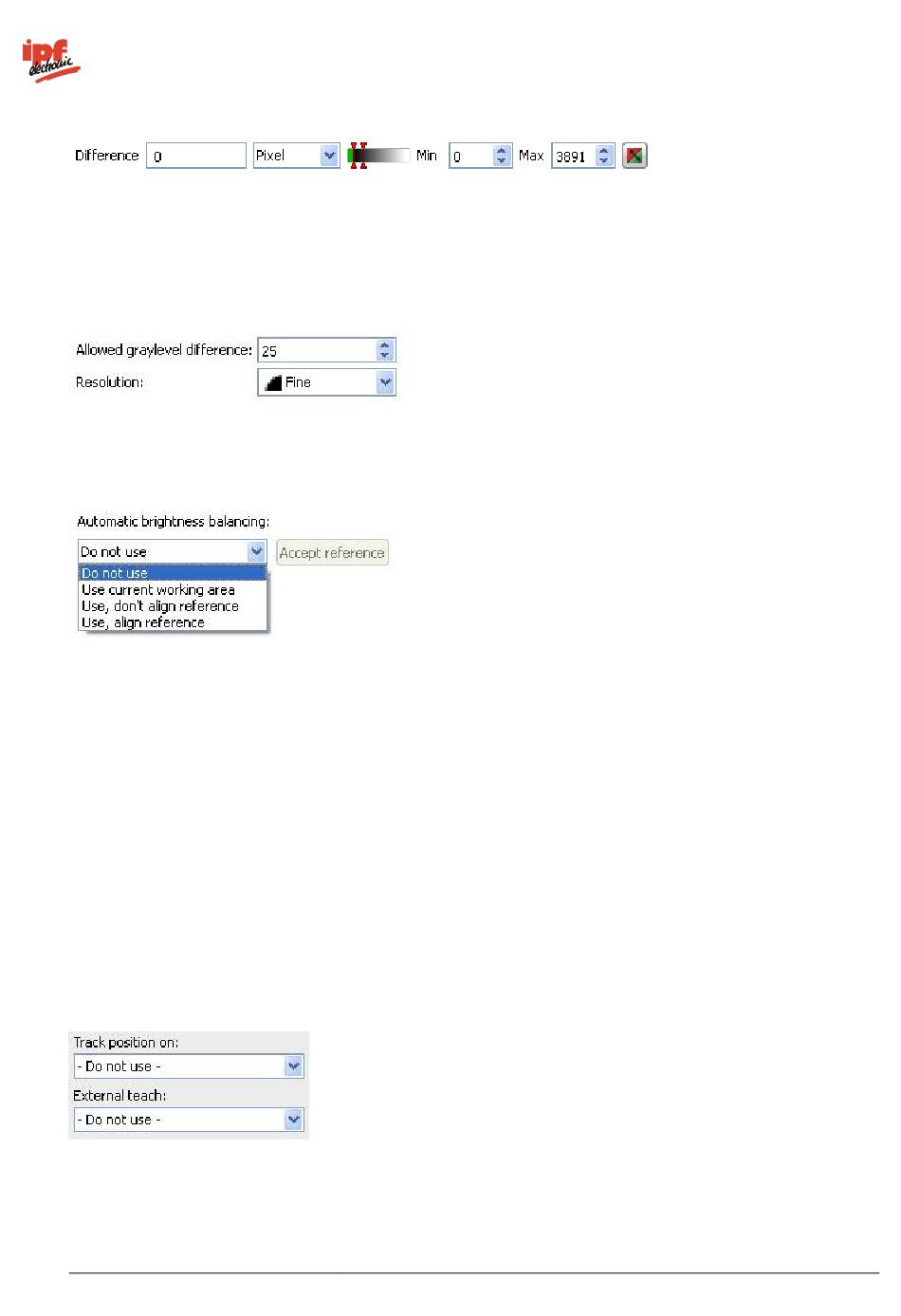 ipf electronic

Difference 0 Pixel Min 0 Max 3891

Allowed graylevel difference: 25
Resolution: Fine

Automatic brightness balancing:
Do not use
Accept reference
Do not use
Use current working area
Use, don't align reference
Use, align reference

Track position on:
- Do not use -
External teach:
- Do not use -